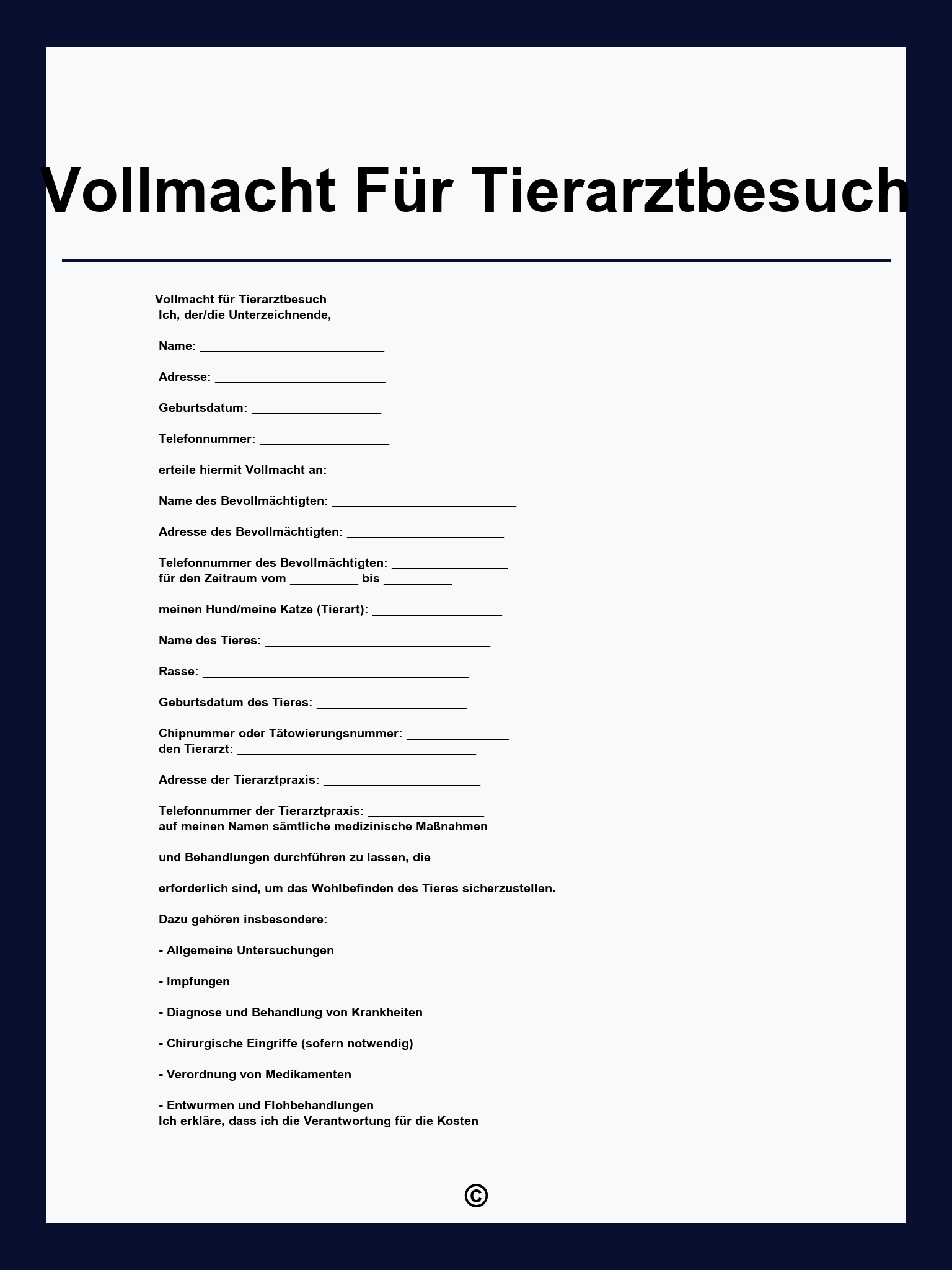 Vollmacht Für Tierarztbesuch

Vollmacht für Tierarztbesuch
Ich, der/die Unterzeichnende,

Name: ___________________________

Adresse: _________________________

Geburtsdatum: ___________________

Telefonnummer: ___________________

erteile hiermit Vollmacht an:

Name des Bevollmächtigten: ___________________________

Adresse des Bevollmächtigten: _______________________

Telefonnummer des Bevollmächtigten: _________________
für den Zeitraum vom __________ bis __________

meinen Hund/meine Katze (Tierart): ___________________

Name des Tieres: _________________________________

Rasse: _______________________________________

Geburtsdatum des Tieres: ______________________

Chipnummer oder Tätowierungsnummer: _______________
den Tierarzt: ___________________________________

Adresse der Tierarztpraxis: _______________________

Telefonnummer der Tierarztpraxis: _________________
auf meinen Namen sämtliche medizinische Maßnahmen

und Behandlungen durchführen zu lassen, die

erforderlich sind, um das Wohlbefinden des Tieres sicherzustellen.

Dazu gehören insbesondere:

- Allgemeine Untersuchungen

- Impfungen

- Diagnose und Behandlung von Krankheiten

- Chirurgische Eingriffe (sofern notwendig)

- Verordnung von Medikamenten

- Entwurmen und Flohbehandlungen
Ich erkläre, dass ich die Verantwortung für die Kosten

©